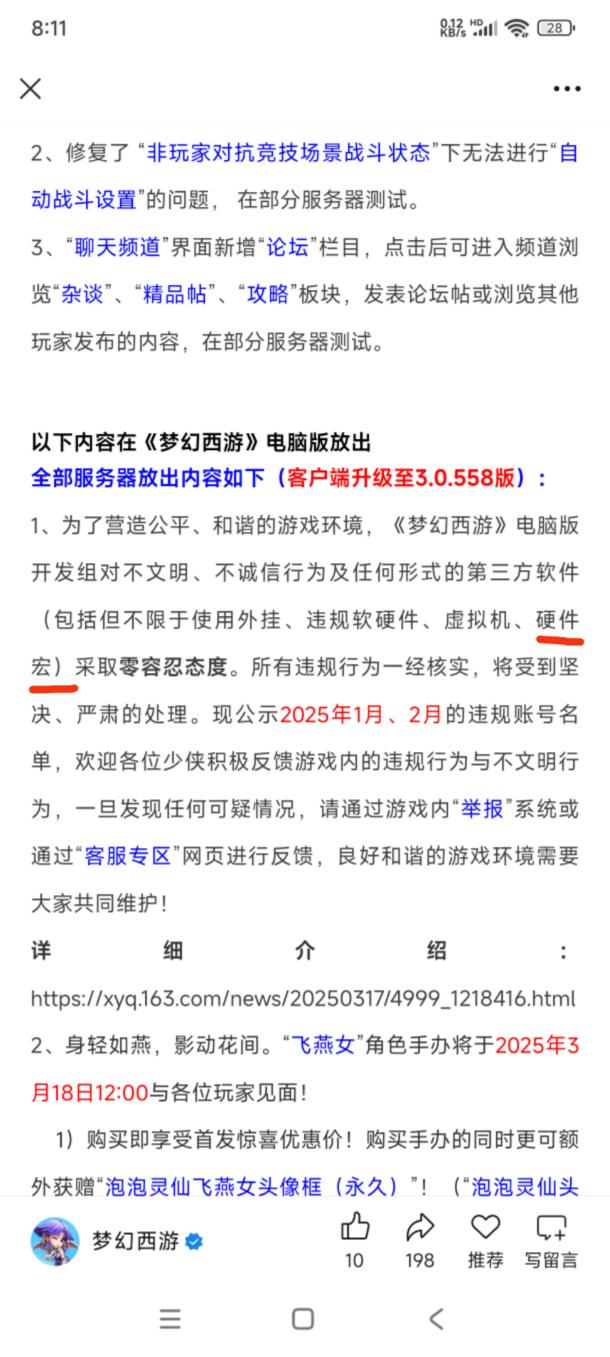 8:11 0.12 KB/s HD 28

2、修复了“非玩家对抗竞技场景战斗状态”下无法进行“自动战斗设置”的问题，在部分服务器测试。

3、“聊天频道”界面新增“论坛”栏目，点击后可进入频道浏览“杂谈”、“精品帖”、“攻略”板块，发表论坛帖或浏览其他玩家发布的内容，在部分服务器测试。

以下内容在《梦幻西游》电脑版放出
全部服务器放出内容如下（客户端升级至3.0.558版）：

1、为了营造公平、和谐的游戏环境，《梦幻西游》电脑版开发组对不文明、不诚信行为及任何形式的第三方软件（包括但不限于使用外挂、违规软硬件、虚拟机、硬件宏）采取零容忍态度。所有违规行为一经核实，将受到坚决、严肃的处理。现公示2025年1月、2月的违规账号名单，欢迎各位少侠积极反馈游戏内的违规行为与不文明行为，一旦发现任何可疑情况，请通过游戏内“举报”系统或通过“客服专区”网页进行反馈，良好和谐的游戏环境需要大家共同维护！

详细介绍：
https://xyq.163.com/news/20250317/4999_1218416.html

2、身轻如燕，影动花间。“飞燕女”角色手办将于2025年3月18日12:00与各位玩家见面！

1）购买即享受首发惊喜优惠价！购买手办的同时更可额外获赠“泡泡灵仙飞燕女头像框（永久）”！（“泡泡灵仙头

梦幻西游 10 198 推荐 写留言